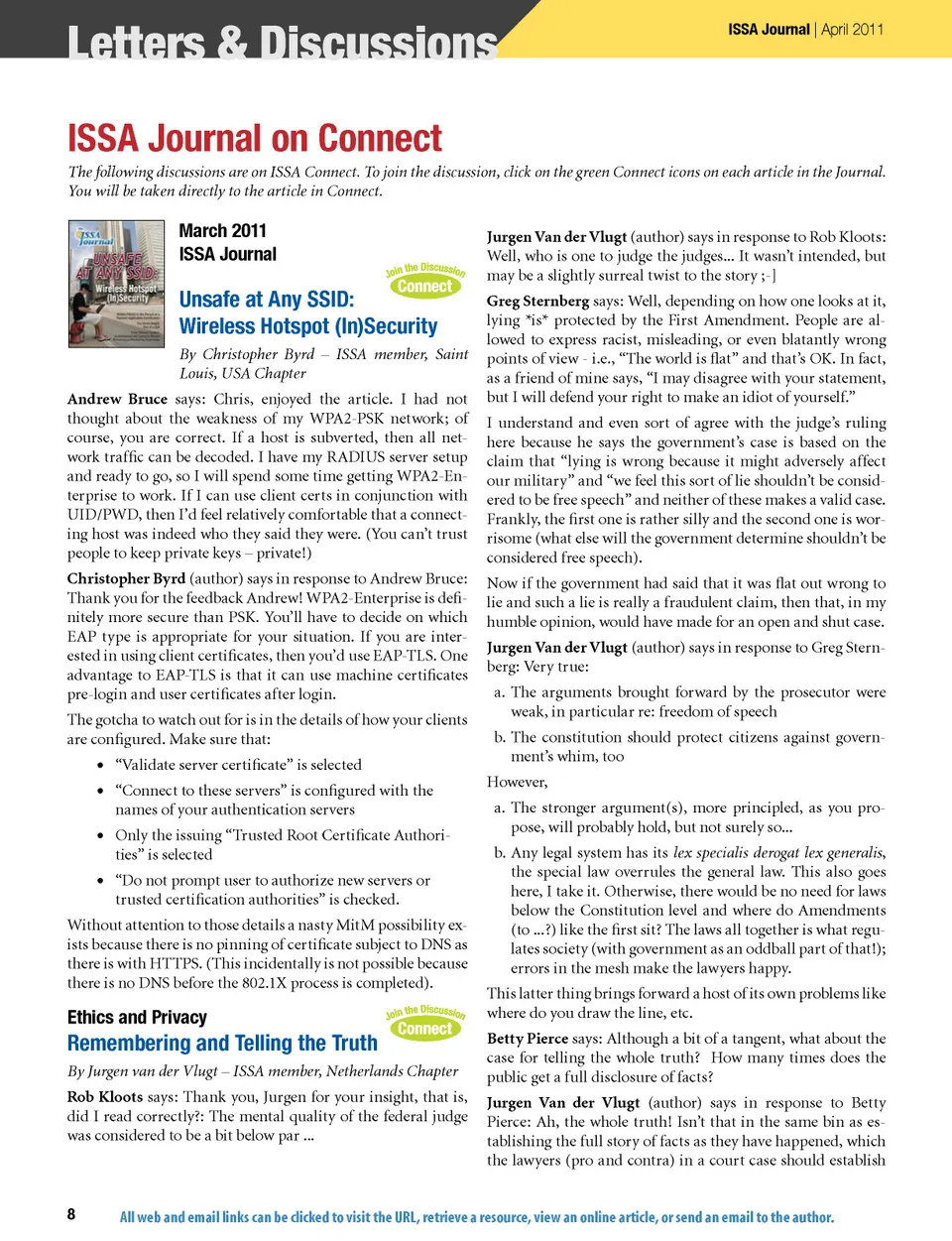 Letters & Discussions

ISSA Journal | April 2011

ISSA Journal on Connect

The following discussions are on ISSA Connect. To join the discussion, click on the green Connect icons on each article in the Journal. You will be taken directly to the article in Connect.

ISSA Journal
UNSAFE AT ANY SSID:
Wireless Hotspot (In)Security

March 2011
ISSA Journal

Join the Discussion
Connect

Unsafe at Any SSID: Wireless Hotspot (In)Security

By Christopher Byrd – ISSA member, Saint Louis, USA Chapter

Andrew Bruce says: Chris, enjoyed the article. I had not thought about the weakness of my WPA2-PSK network; of course, you are correct. If a host is subverted, then all network traffic can be decoded. I have my RADIUS server setup and ready to go, so I will spend some time getting WPA2-Enterprise to work. If I can use client certs in conjunction with UID/PWD, then I'd feel relatively comfortable that a connecting host was indeed who they said they were. (You can't trust people to keep private keys – private!)

Christopher Byrd (author) says in response to Andrew Bruce: Thank you for the feedback Andrew! WPA2-Enterprise is definitely more secure than PSK. You'll have to decide on which EAP type is appropriate for your situation. If you are interested in using client certificates, then you'd use EAP-TLS. One advantage to EAP-TLS is that it can use machine certificates pre-login and user certificates after login.

The gotcha to watch out for is in the details of how your clients are configured. Make sure that:

• "Validate server certificate" is selected

• "Connect to these servers" is configured with the names of your authentication servers

• Only the issuing "Trusted Root Certificate Authorities" is selected

• "Do not prompt user to authorize new servers or trusted certification authorities" is checked.

Without attention to those details a nasty MitM possibility exists because there is no pinning of certificate subject to DNS as there is with HTTPS. (This incidentally is not possible because there is no DNS before the 802.1X process is completed).

Ethics and Privacy

Join the Discussion
Connect

Remembering and Telling the Truth

By Jurgen van der Vlugt – ISSA member, Netherlands Chapter

Rob Kloots says: Thank you, Jurgen for your insight, that is, did I read correctly?: The mental quality of the federal judge was considered to be a bit below par ...

Jurgen Van der Vlugt (author) says in response to Rob Kloots: Well, who is one to judge the judges... It wasn't intended, but may be a slightly surreal twist to the story ;-]

Greg Sternberg says: Well, depending on how one looks at it, lying *is* protected by the First Amendment. People are allowed to express racist, misleading, or even blatantly wrong points of view - i.e., "The world is flat" and that's OK. In fact, as a friend of mine says, "I may disagree with your statement, but I will defend your right to make an idiot of yourself."

I understand and even sort of agree with the judge's ruling here because he says the government's case is based on the claim that "lying is wrong because it might adversely affect our military" and "we feel this sort of lie shouldn't be considered to be free speech" and neither of these makes a valid case. Frankly, the first one is rather silly and the second one is worrisome (what else will the government determine shouldn't be considered free speech).

Now if the government had said that it was flat out wrong to lie and such a lie is really a fraudulent claim, then that, in my humble opinion, would have made for an open and shut case.

Jurgen Van der Vlugt (author) says in response to Greg Sternberg: Very true:

a. The arguments brought forward by the prosecutor were weak, in particular re: freedom of speech

b. The constitution should protect citizens against government's whim, too

However,

a. The stronger argument(s), more principled, as you propose, will probably hold, but not surely so...

b. Any legal system has its lex specialis derogat lex generalis, the special law overrules the general law. This also goes here, I take it. Otherwise, there would be no need for laws below the Constitution level and where do Amendments (to ...?) like the first sit? The laws all together is what regulates society (with government as an oddball part of that!); errors in the mesh make the lawyers happy.

This latter thing brings forward a host of its own problems like where do you draw the line, etc.

Betty Pierce says: Although a bit of a tangent, what about the case for telling the whole truth? How many times does the public get a full disclosure of facts?

Jurgen Van der Vlugt (author) says in response to Betty Pierce: Ah, the whole truth! Isn't that in the same bin as establishing the full story of facts as they have happened, which the lawyers (pro and contra) in a court case should establish

8

All web and email links can be clicked to visit the URL, retrieve a resource, view an online article, or send an email to the author.